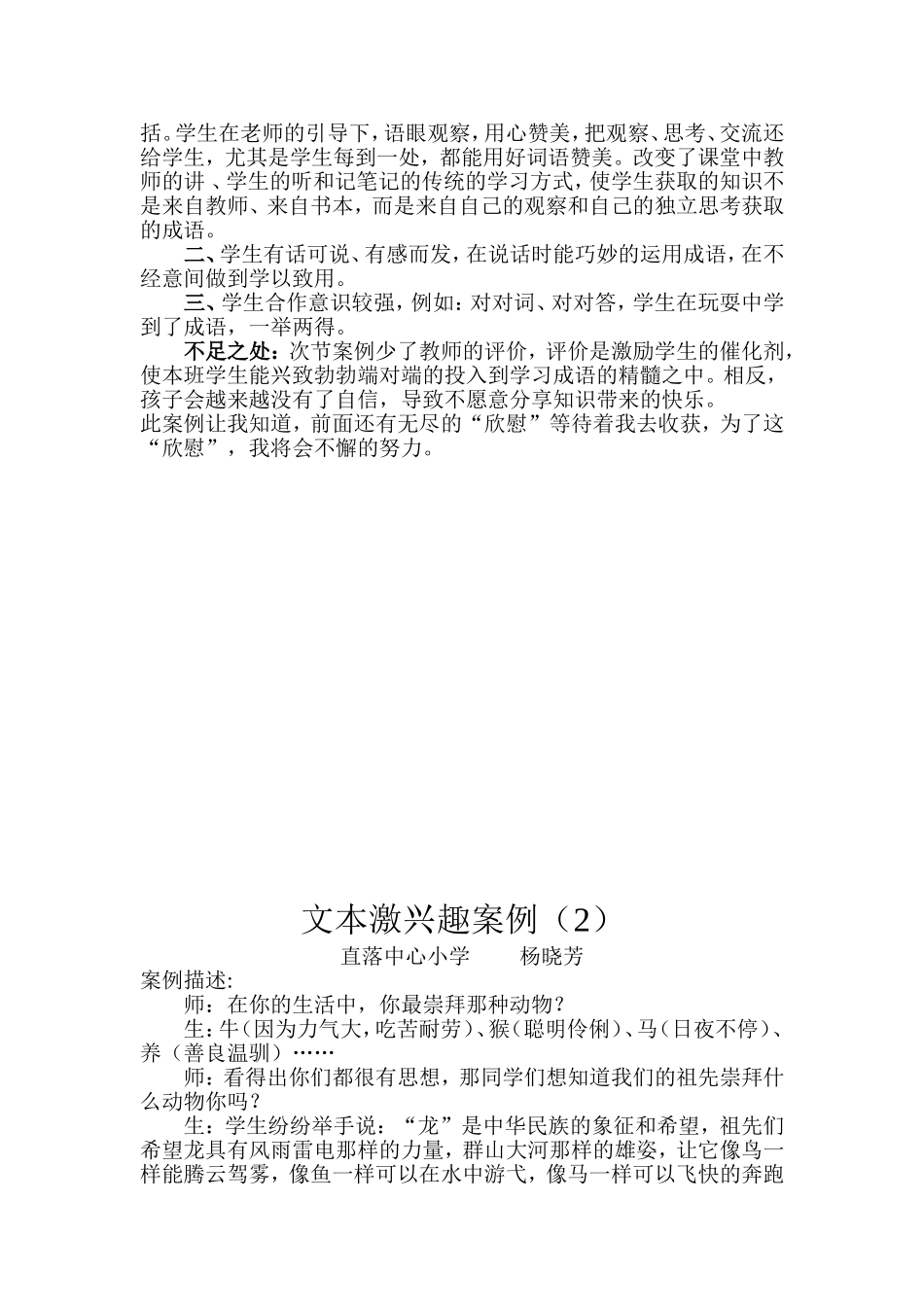 括。学生在老师的引导下，语眼观察，用心赞美，把观察、思考、交流还给学生，尤其是学生每到一处，都能用好词语赞美。改变了课堂中教师的讲 、学生的听和记笔记的传统的学习方式，使学生获取的知识不是来自教师、来自书本，而是来自自己的观察和自己的独立思考获取的成语。

二、学生有话可说、有感而发，在说话时能巧妙的运用成语，在不经意间做到学以致用。

三、学生合作意识较强，例如：对对词、对对答，学生在玩耍中学到了成语，一举两得。

不足之处：次节案例少了教师的评价，评价是激励学生的催化剂，使本班学生能兴致勃勃端对端的投入到学习成语的精髓之中。相反，孩子会越来越没有了自信，导致不愿意分享知识带来的快乐。
此案例让我知道，前面还有无尽的“欣慰”等待着我去收获，为了这“欣慰”，我将会不懈的努力。

文本激兴趣案例（2）
直落中心小学　　杨晓芳
案例描述:

师：在你的生活中，你最崇拜那种动物？

生：牛（因为力气大，吃苦耐劳）、猴（聪明伶俐）、马（日夜不停）、养（善良温驯）……

师：看得出你们都很有思想，那同学们想知道我们的祖先崇拜什么动物你吗？

生：学生纷纷举手说：“龙”是中华民族的象征和希望，祖先们希望龙具有风雨雷电那样的力量，群山大河那样的雄姿，让它像鸟一样能腾云驾雾，像鱼一样可以在水中游弋，像马一样可以飞快的奔跑